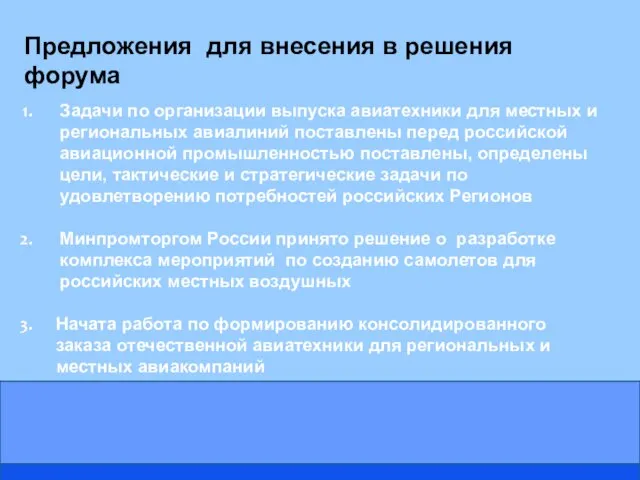 Предложения для внесения в решения форума

1. Задачи по организации выпуска авиатехники для местных и региональных авиалиний поставлены перед российской авиационной промышленностью поставлены, определены цели, тактические и стратегические задачи по удовлетворению потребностей российских Регионов

2. Минпромторгом России принято решение о разработке комплекса мероприятий по созданию самолетов для российских местных воздушных

3. Начата работа по формированию консолидированного заказа отечественной авиатехники для региональных и местных авиакомпаний